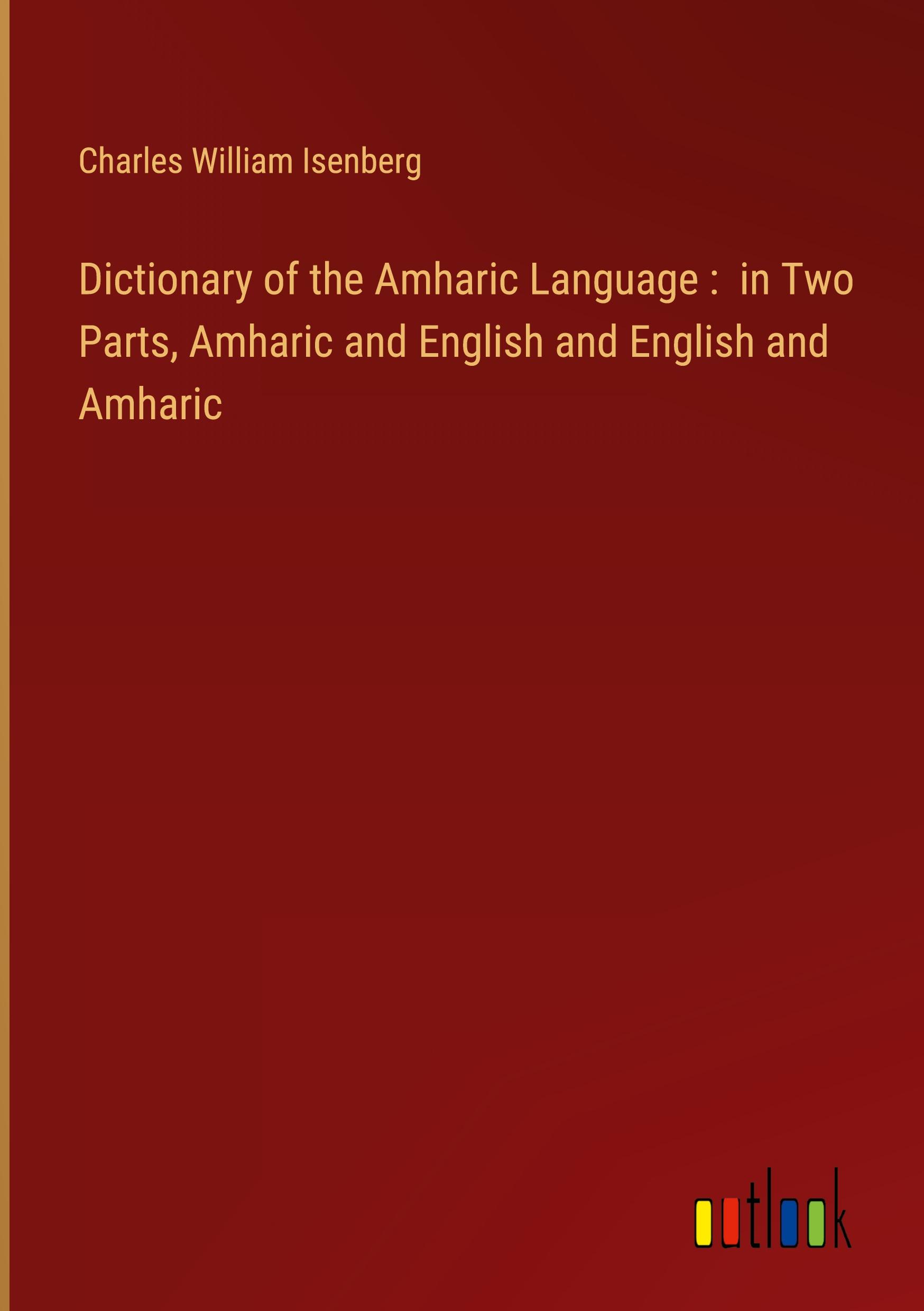 Charles William Isenberg

Dictionary of the Amharic Language : in Two Parts, Amharic and English and English and Amharic

outlook